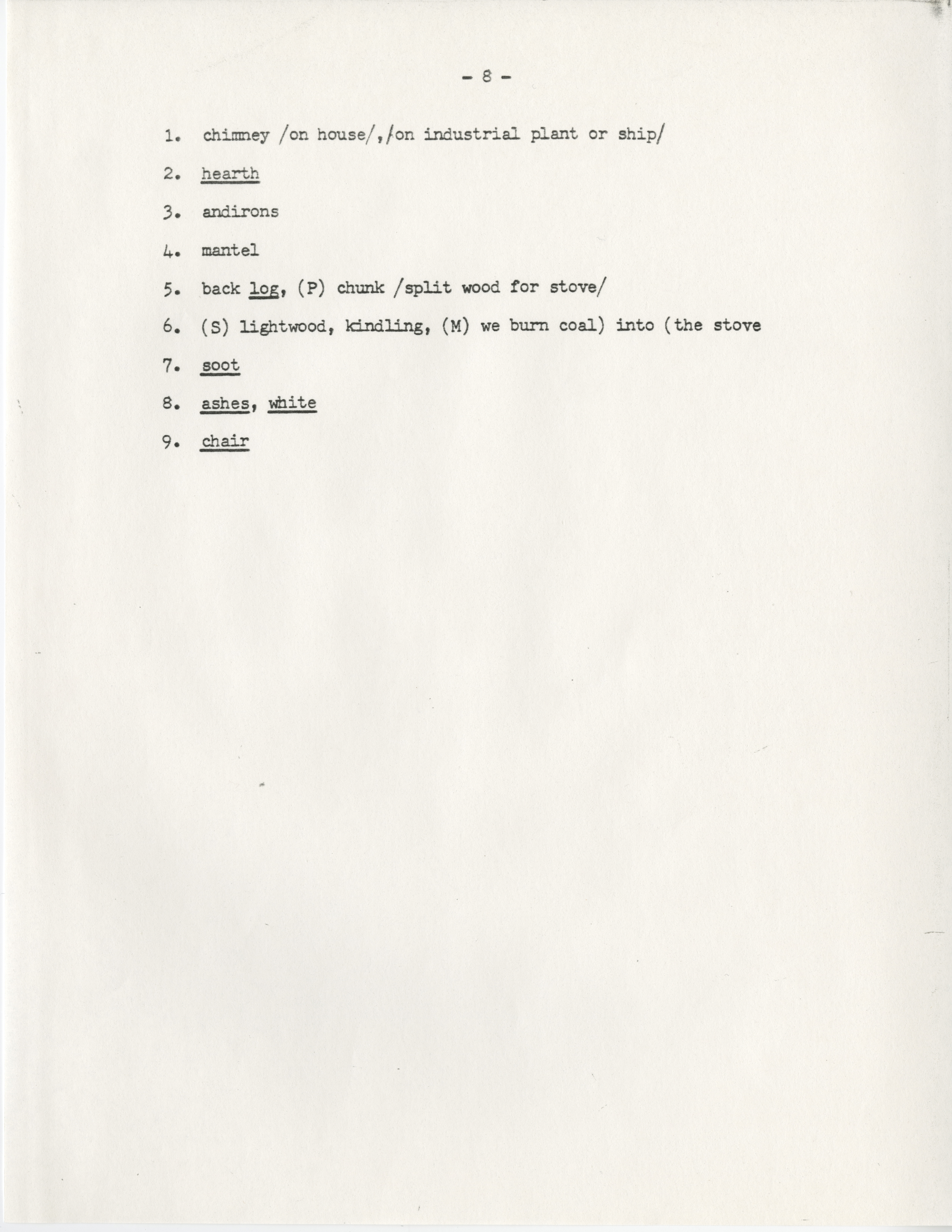 - 8 -

1. chimney /on house/,/on industrial plant or ship/

2. hearth

3. andirons

4. mantel

5. back log, (P) chunk /split wood for stove/

6. (S) lightwood, kindling, (M) we burn coal) into (the stove

7. soot

8. ashes, white

9. chair